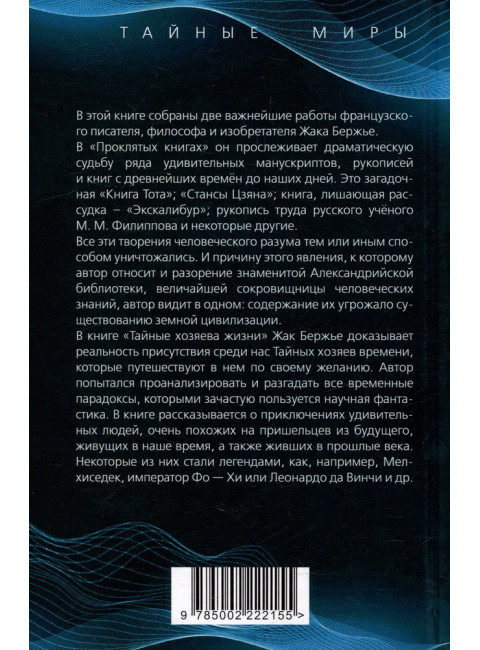 ТАЙНЫЕ МИРЫ

В этой книге собраны две важнейшие работы французского писателя, философа и изобретателя Жака Бержье.

В «Проклятых книгах» он прослеживает драматическую судьбу ряда удивительных манускриптов, рукописей и книг с древнейших времён до наших дней. Это загадочная «Книга Тота»; «Стансы Цзяна»; книга, лишающая рассудка – «Экскалибур»; рукопись труда русского учёного М. М. Филиппова и некоторые другие.

Все эти творения человеческого разума тем или иным способом уничтожались. И причину этого явления, к которому автор относит и разорение знаменитой Александрийской библиотеки, величайшей сокровищницы человеческих знаний, автор видит в одном: содержание их угрожало существованию земной цивилизации.

В книге «Тайные хозяева жизни» Жак Бержье доказывает реальность присутствия среди нас Тайных хозяев времени, которые путешествуют в нем по своему желанию. Автор попытался проанализировать и разгадать все временные парадоксы, которыми зачастую пользуется научная фантастика. В книге рассказывается о приключениях удивительных людей, очень похожих на пришельцев из будущего, живущих в наше время, а также живших в прошлые века. Некоторые из них стали легендами, как, например, Мелхиседек, император Фо — Хи или Леонардо да Винчи и др.

9 785002 222155 >